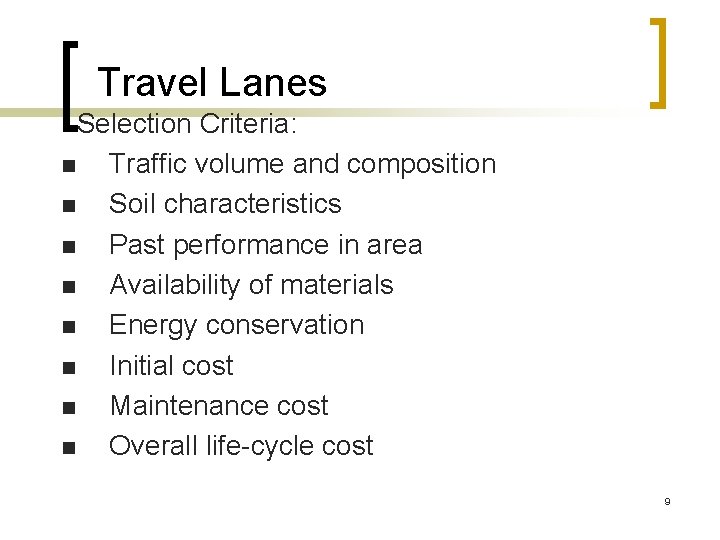 Travel Lanes

Selection Criteria:

• Traffic volume and composition
• Soil characteristics
• Past performance in area
• Availability of materials
• Energy conservation
• Initial cost
• Maintenance cost
• Overall life-cycle cost

9